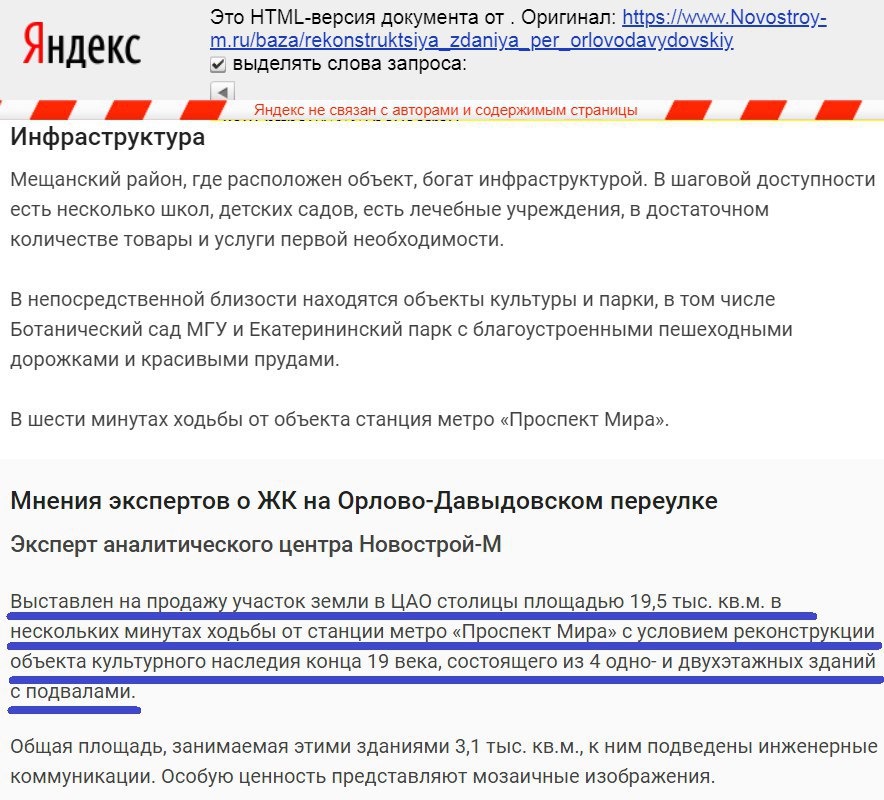 Яндекс

Это HTML-версия документа от . Оригинал: https://www.Novostroy-m.ru/baza/rekonstruktsiya_zdaniya_per_orlovodavydovskiy
выделять слова запроса:

Яндекс не связан с авторами и содержимым страницы

Инфраструктура

Мещанский район, где расположен объект, богат инфраструктурой. В шаговой доступности есть несколько школ, детских садов, есть лечебные учреждения, в достаточном количестве товары и услуги первой необходимости.

В непосредственной близости находятся объекты культуры и парки, в том числе Ботанический сад МГУ и Екатерининский парк с благоустроенными пешеходными дорожками и красивыми прудами.

В шести минутах ходьбы от объекта станция метро «Проспект Мира».

Мнения экспертов о ЖК на Орлово-Давыдовском переулке

Эксперт аналитического центра Новострой-М

Выставлен на продажу участок земли в ЦАО столицы площадью 19,5 тыс. кв.м. в нескольких минутах ходьбы от станции метро «Проспект Мира» с условием реконструкции объекта культурного наследия конца 19 века, состоящего из 4 одно- и двухэтажных зданий с подвалами.

Общая площадь, занимаемая этими зданиями 3,1 тыс. кв.м., к ним подведены инженерные коммуникации. Особую ценность представляют мозаичные изображения.